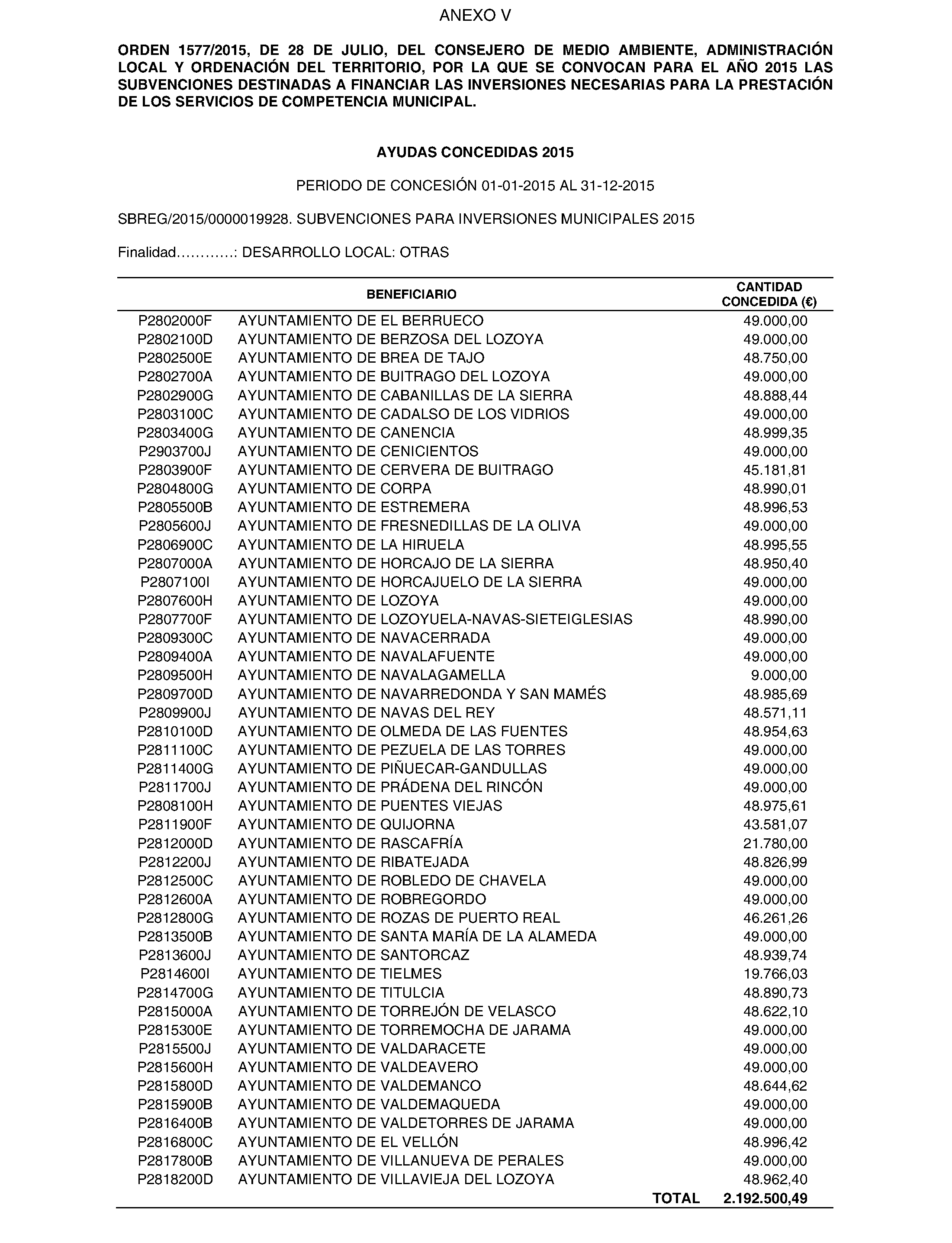 ANEXO V

ORDEN 1577/2015, DE 28 DE JULIO, DEL CONSEJERO DE MEDIO AMBIENTE, ADMINISTRACIÓN LOCAL Y ORDENACIÓN DEL TERRITORIO, POR LA QUE SE CONVOCAN PARA EL AÑO 2015 LAS SUBVENCIONES DESTINADAS A FINANCIAR LAS INVERSIONES NECESARIAS PARA LA PRESTACIÓN DE LOS SERVICIOS DE COMPETENCIA MUNICIPAL.

AYUDAS CONCEDIDAS 2015

PERIODO DE CONCESIÓN 01-01-2015 AL 31-12-2015

SBREG/2015/0000019928. SUBVENCIONES PARA INVERSIONES MUNICIPALES 2015

Finalidad…………: DESARROLLO LOCAL: OTRAS

| | BENEFICIARIO | CANTIDAD CONCEDIDA (€) |
|---|---|---|
| P2802000F | AYUNTAMIENTO DE EL BERRUECO | 49.000,00 |
| P2802100D | AYUNTAMIENTO DE BERZOSA DEL LOZOYA | 49.000,00 |
| P2802500E | AYUNTAMIENTO DE BREA DE TAJO | 48.750,00 |
| P2802700A | AYUNTAMIENTO DE BUITRAGO DEL LOZOYA | 49.000,00 |
| P2802900G | AYUNTAMIENTO DE CABANILLAS DE LA SIERRA | 48.888,44 |
| P2803100C | AYUNTAMIENTO DE CADALSO DE LOS VIDRIOS | 49.000,00 |
| P2803400G | AYUNTAMIENTO DE CANENCIA | 48.999,35 |
| P2903700J | AYUNTAMIENTO DE CENICIENTOS | 49.000,00 |
| P2803900F | AYUNTAMIENTO DE CERVERA DE BUITRAGO | 45.181,81 |
| P2804800G | AYUNTAMIENTO DE CORPA | 48.990,01 |
| P2805500B | AYUNTAMIENTO DE ESTREMERA | 48.996,53 |
| P2805600J | AYUNTAMIENTO DE FRESNEDILLAS DE LA OLIVA | 49.000,00 |
| P2806900C | AYUNTAMIENTO DE LA HIRUELA | 48.995,55 |
| P2807000A | AYUNTAMIENTO DE HORCAJO DE LA SIERRA | 48.950,40 |
| P2807100I | AYUNTAMIENTO DE HORCAJUELO DE LA SIERRA | 49.000,00 |
| P2807600H | AYUNTAMIENTO DE LOZOYA | 49.000,00 |
| P2807700F | AYUNTAMIENTO DE LOZOYUELA-NAVAS-SIETEIGLESIAS | 48.990,00 |
| P2809300C | AYUNTAMIENTO DE NAVACERRADA | 49.000,00 |
| P2809400A | AYUNTAMIENTO DE NAVALAFUENTE | 49.000,00 |
| P2809500H | AYUNTAMIENTO DE NAVALAGAMELLA | 9.000,00 |
| P2809700D | AYUNTAMIENTO DE NAVARREDONDA Y SAN MAMÉS | 48.985,69 |
| P2809900J | AYUNTAMIENTO DE NAVAS DEL REY | 48.571,11 |
| P2810100D | AYUNTAMIENTO DE OLMEDA DE LAS FUENTES | 48.954,63 |
| P2811100C | AYUNTAMIENTO DE PEZUELA DE LAS TORRES | 49.000,00 |
| P2811400G | AYUNTAMIENTO DE PIÑUECAR-GANDULLAS | 49.000,00 |
| P2811700J | AYUNTAMIENTO DE PRÁDENA DEL RINCÓN | 49.000,00 |
| P2808100H | AYUNTAMIENTO DE PUENTES VIEJAS | 48.975,61 |
| P2811900F | AYUNTAMIENTO DE QUIJORNA | 43.581,07 |
| P2812000D | AYUNTAMIENTO DE RASCAFRÍA | 21.780,00 |
| P2812200J | AYUNTAMIENTO DE RIBATEJADA | 48.826,99 |
| P2812500C | AYUNTAMIENTO DE ROBLEDO DE CHAVELA | 49.000,00 |
| P2812600A | AYUNTAMIENTO DE ROBREGORDO | 49.000,00 |
| P2812800G | AYUNTAMIENTO DE ROZAS DE PUERTO REAL | 46.261,26 |
| P2813500B | AYUNTAMIENTO DE SANTA MARÍA DE LA ALAMEDA | 49.000,00 |
| P2813600J | AYUNTAMIENTO DE SANTORCAZ | 48.939,74 |
| P2814600I | AYUNTAMIENTO DE TIELMES | 19.766,03 |
| P2814700G | AYUNTAMIENTO DE TITULCIA | 48.890,73 |
| P2815000A | AYUNTAMIENTO DE TORREJÓN DE VELASCO | 48.622,10 |
| P2815300E | AYUNTAMIENTO DE TORREMOCHA DE JARAMA | 49.000,00 |
| P2815500J | AYUNTAMIENTO DE VALDARACETE | 49.000,00 |
| P2815600H | AYUNTAMIENTO DE VALDEAVERO | 49.000,00 |
| P2815800D | AYUNTAMIENTO DE VALDEMANCO | 48.644,62 |
| P2815900B | AYUNTAMIENTO DE VALDEMAQUEDA | 49.000,00 |
| P2816400B | AYUNTAMIENTO DE VALDETORRES DE JARAMA | 49.000,00 |
| P2816800C | AYUNTAMIENTO DE EL VELLÓN | 48.996,42 |
| P2817800B | AYUNTAMIENTO DE VILLANUEVA DE PERALES | 49.000,00 |
| P2818200D | AYUNTAMIENTO DE VILLAVIEJA DEL LOZOYA | 48.962,40 |
| | TOTAL | 2.192.500,49 |